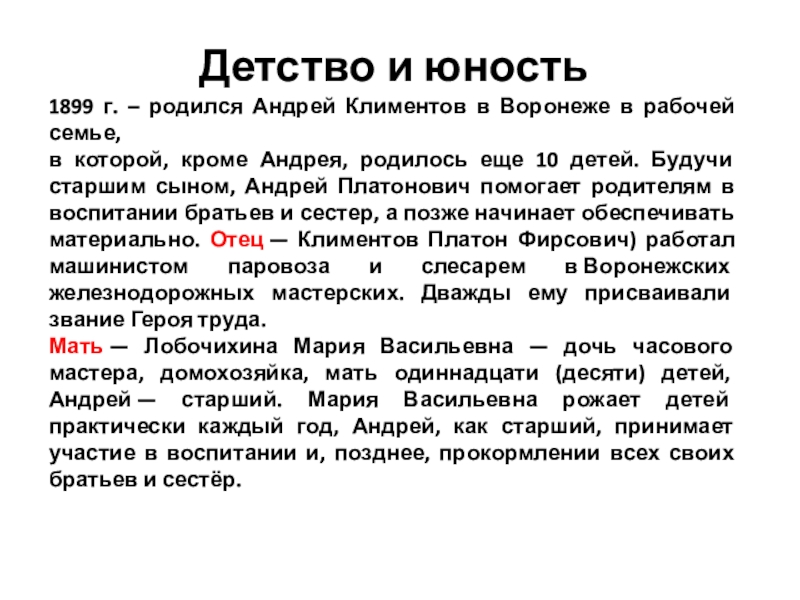 Детство и юность

1899 г. – родился Андрей Климентов в Воронеже в рабочей семье,
в которой, кроме Андрея, родилось еще 10 детей. Будучи старшим сыном, Андрей Платонович помогает родителям в воспитании братьев и сестер, а позже начинает обеспечивать материально. Отец — Климентов Платон Фирсович) работал машинистом паровоза и слесарем в Воронежских железнодорожных мастерских. Дважды ему присваивали звание Героя труда.
Мать — Лобочихина Мария Васильевна — дочь часового мастера, домохозяйка, мать одиннадцати (десяти) детей, Андрей — старший. Мария Васильевна рожает детей практически каждый год, Андрей, как старший, принимает участие в воспитании и, позднее, прокормлении всех своих братьев и сестёр.